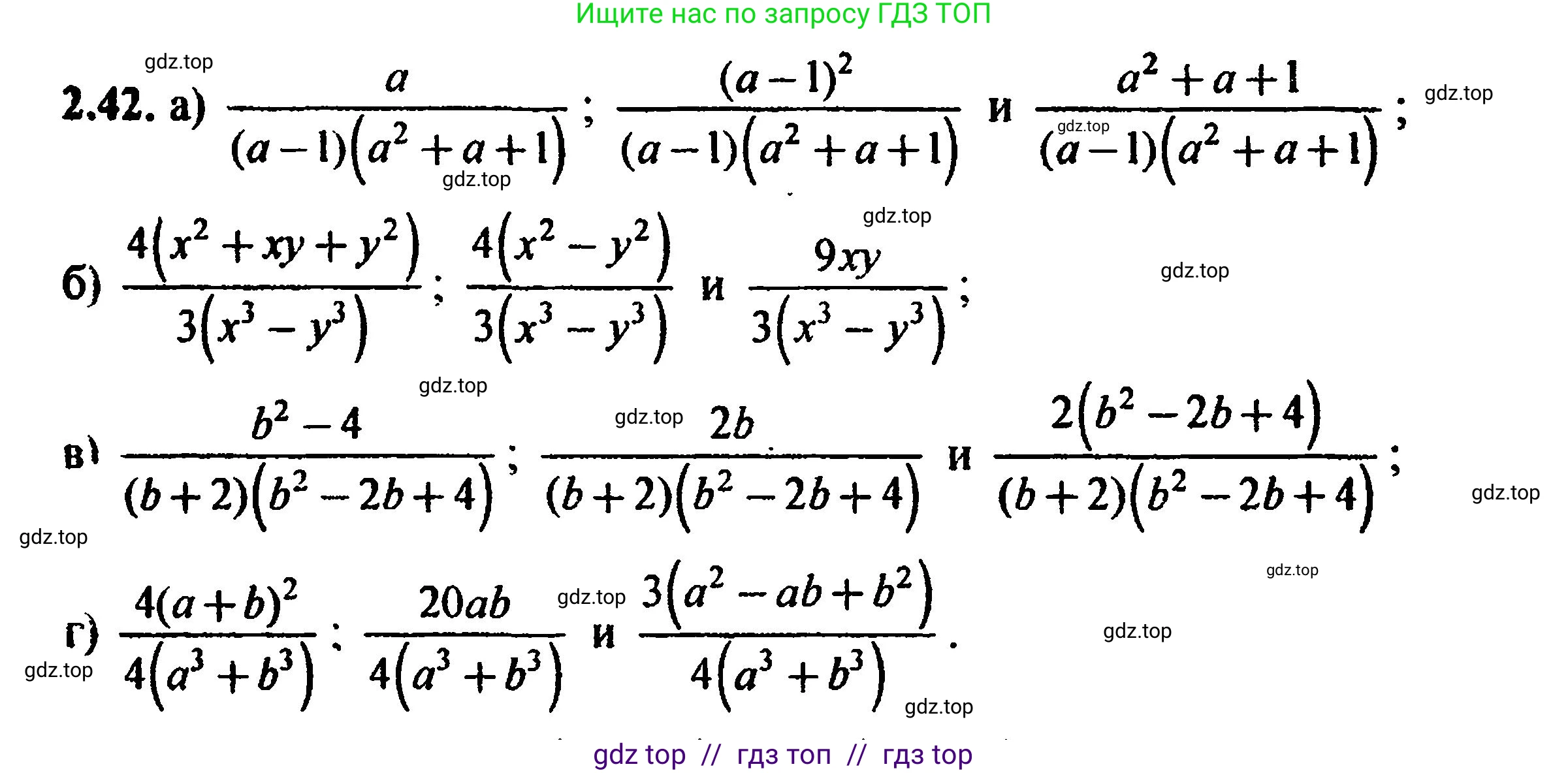 Ищите нас по запросу ГДЗ ТОП

2.42. а) $\frac{a}{(a-1)(a^2+a+1)}$; $\frac{(a-1)^2}{(a-1)(a^2+a+1)}$ и $\frac{a^2+a+1}{(a-1)(a^2+a+1)}$;

б) $\frac{4(x^2+xy+y^2)}{3(x^3-y^3)}$; $\frac{4(x^2-y^2)}{3(x^3-y^3)}$ и $\frac{9xy}{3(x^3-y^3)}$;

в) $\frac{b^2-4}{(b+2)(b^2-2b+4)}$; $\frac{2b}{(b+2)(b^2-2b+4)}$ и $\frac{2(b^2-2b+4)}{(b+2)(b^2-2b+4)}$;

г) $\frac{4(a+b)^2}{4(a^3+b^3)}$; $\frac{20ab}{4(a^3+b^3)}$ и $\frac{3(a^2-ab+b^2)}{4(a^3+b^3)}$.

gdz top // гдз топ // гдз top

gdz.top